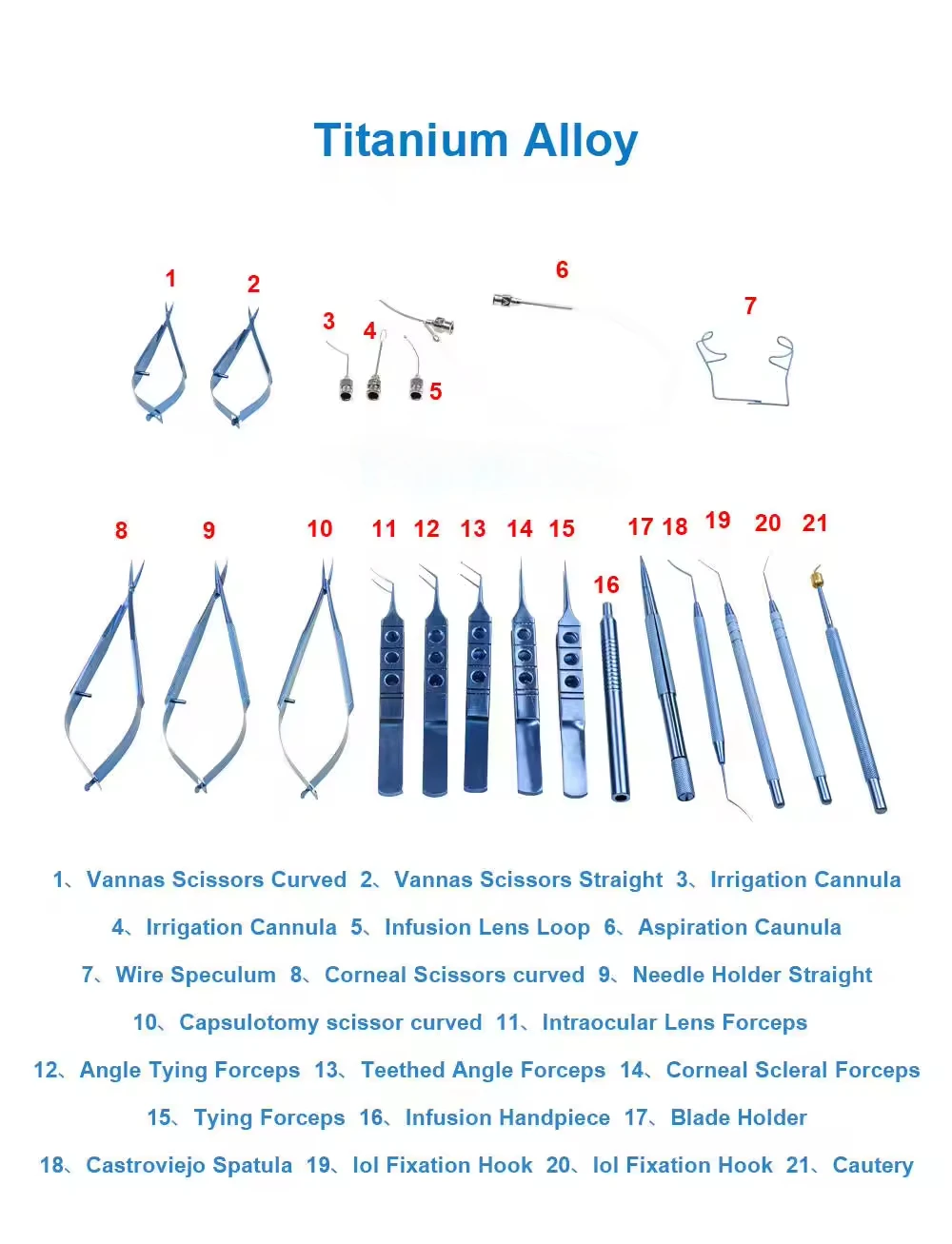 Titanium Alloy

1 2 3 4 5 6 7

8 9 10 11 12 13 14 15 16 17 18 19 20 21

1、Vannas Scissors Curved 2、Vannas Scissors Straight 3、Irrigation Cannula

4、Irrigation Cannula 5、Infusion Lens Loop 6、Aspiration Caunula

7、Wire Speculum 8、Corneal Scissors curved 9、Needle Holder Straight

10、Capsulotomy scissor curved 11、Intraocular Lens Forceps

12、Angle Tying Forceps 13、Teethed Angle Forceps 14、Corneal Scleral Forceps

15、Tying Forceps 16、Infusion Handpiece 17、Blade Holder

18、Castroviejo Spatula 19、Iol Fixation Hook 20、Iol Fixation Hook 21、Cautery